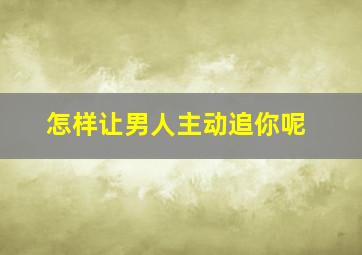 怎样让男人主动追你呢